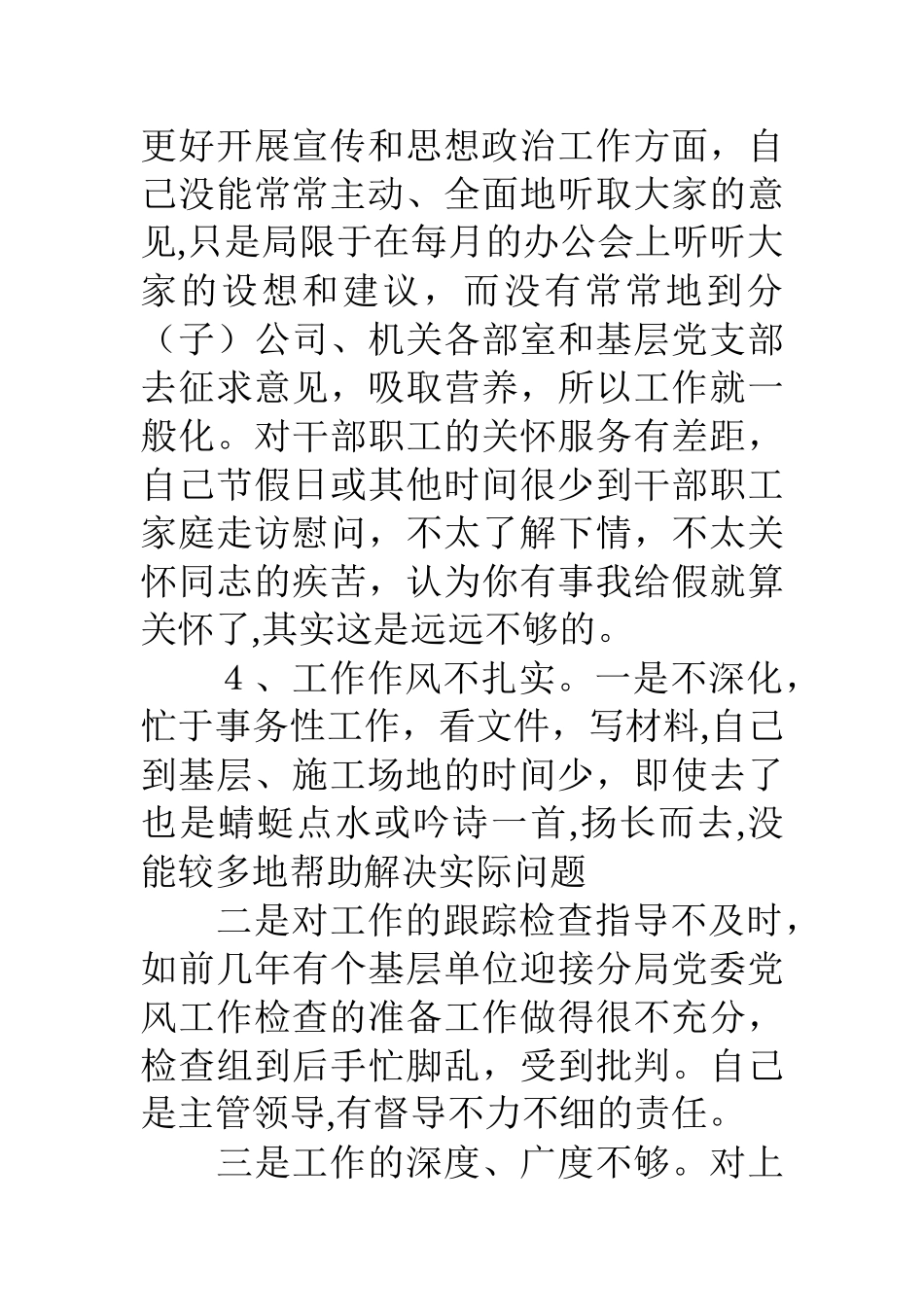 更好开展宣传和思想政治工作方面，自己没能常常主动、全面地听取大家的意见,只是局限于在每月的办公会上听听大家的设想和建议，而没有常常地到分（子）公司、机关各部室和基层党支部去征求意见，吸取营养，所以工作就一般化。对干部职工的关怀服务有差距，自己节假日或其他时间很少到干部职工家庭走访慰问，不太了解下情，不太关怀同志的疾苦，认为你有事我给假就算关怀了,其实这是远远不够的。

４、工作作风不扎实。一是不深化，忙于事务性工作，看文件，写材料,自己到基层、施工场地的时间少，即使去了也是蜻蜓点水或吟诗一首,扬长而去,没能较多地帮助解决实际问题

二是对工作的跟踪检查指导不及时，如前几年有个基层单位迎接分局党委党风工作检查的准备工作做得很不充分，检查组到后手忙脚乱，受到批判。自己是主管领导,有督导不力不细的责任。

三是工作的深度、广度不够。对上